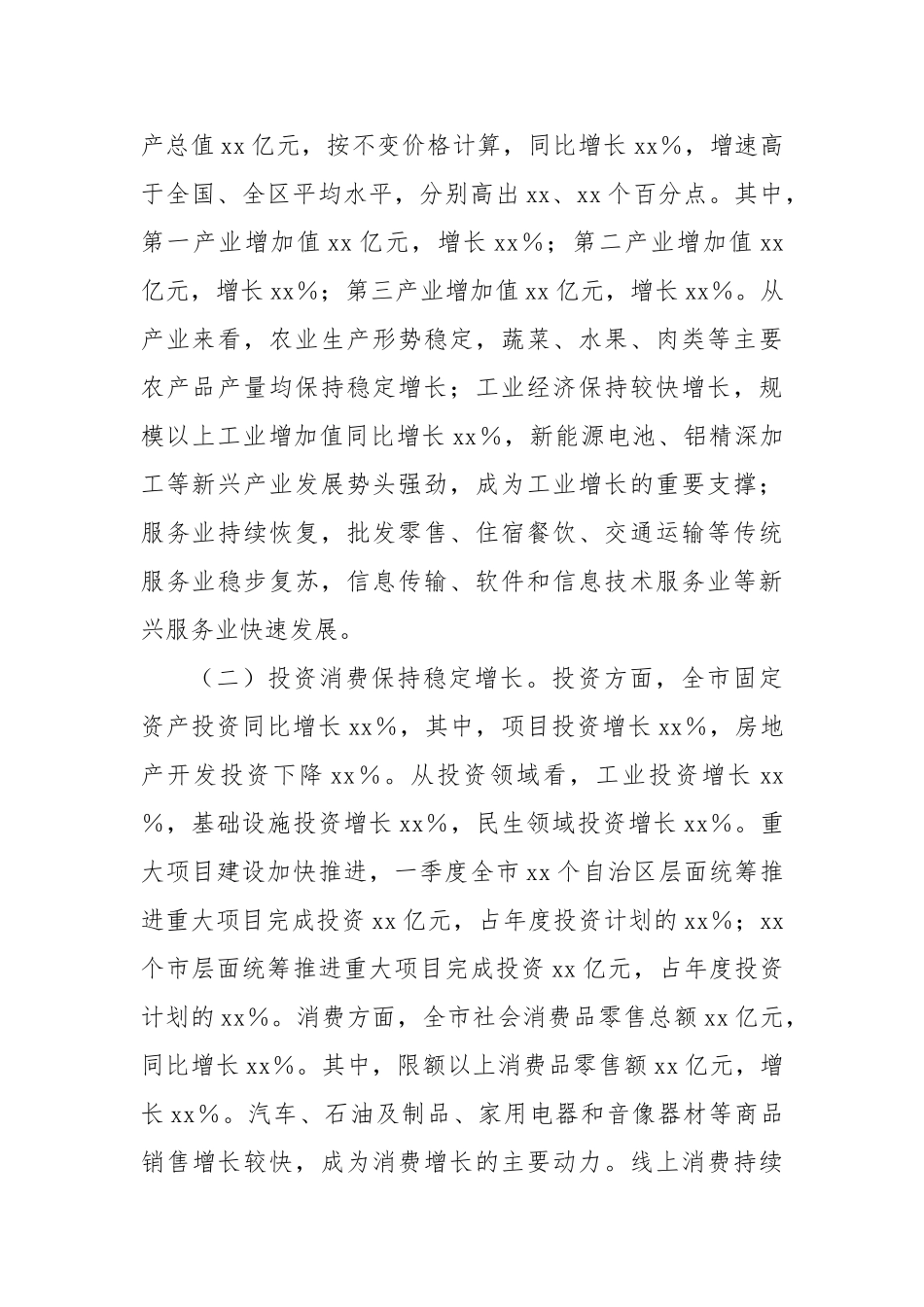 产总值xx亿元，按不变价格计算，同比增长xx%，增速高于全国、全区平均水平，分别高出xx、xx个百分点。其中，第一产业增加值xx亿元，增长xx%；第二产业增加值xx亿元，增长xx%；第三产业增加值xx亿元，增长xx%。从产业来看，农业生产形势稳定，蔬菜、水果、肉类等主要农产品产量均保持稳定增长；工业经济保持较快增长，规模以上工业增加值同比增长xx%，新能源电池、铝精深加工等新兴产业发展势头强劲，成为工业增长的重要支撑；服务业持续恢复，批发零售、住宿餐饮、交通运输等传统服务业稳步复苏，信息传输、软件和信息技术服务业等新兴服务业快速发展。

（二）投资消费保持稳定增长。投资方面，全市固定资产投资同比增长xx%，其中，项目投资增长xx%，房地产开发投资下降xx%。从投资领域看，工业投资增长xx%，基础设施投资增长xx%，民生领域投资增长xx%。重大项目建设加快推进，一季度全市xx个自治区层面统筹推进重大项目完成投资xx亿元，占年度投资计划的xx%；xx个市层面统筹推进重大项目完成投资xx亿元，占年度投资计划的xx%。消费方面，全市社会消费品零售总额xx亿元，同比增长xx%。其中，限额以上消费品零售额xx亿元，增长xx%。汽车、石油及制品、家用电器和音像器材等商品销售增长较快，成为消费增长的主要动力。线上消费持续